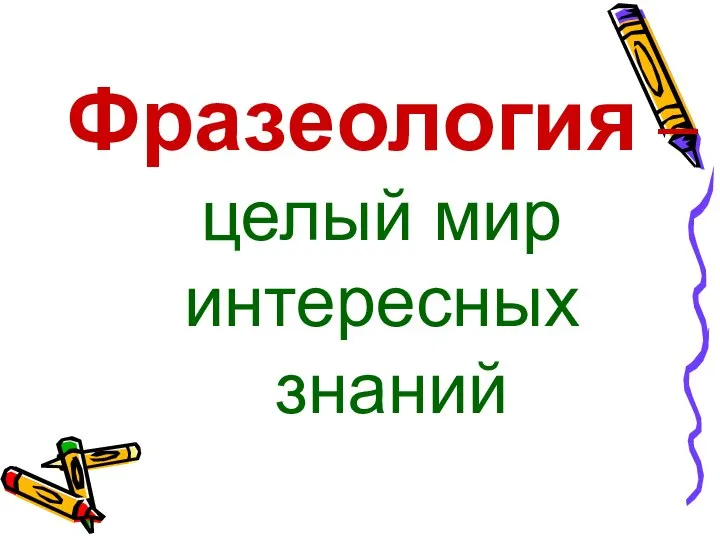 Фразеология –
целый мир интересных знаний